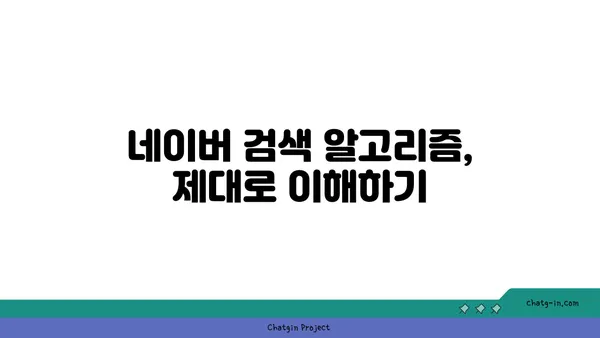 네이버 검색 알고리즘,
제대로 이해하기

chatg-in.com

Chatgin Project